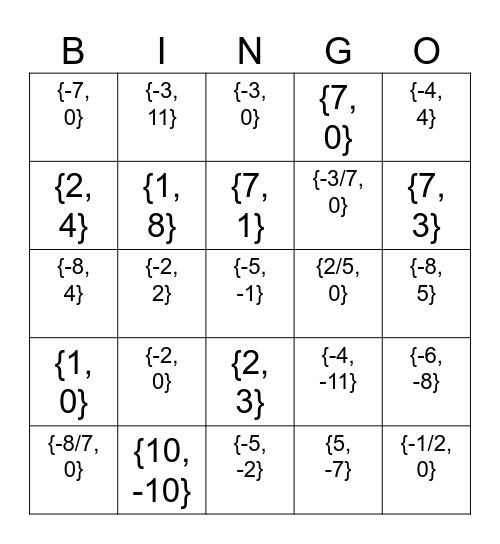 | B | I | N | G | O |
|---|---|---|---|---|
| {-7, 0} | {-3, 11} | {-3, 0} | {7, 0} | {-4, 4} |
| {2, 4} | {1, 8} | {7, 1} | {-3/7, 0} | {7, 3} |
| {-8, 4} | {-2, 2} | {-5, -1} | {2/5, 0} | {-8, 5} |
| {1, 0} | {-2, 0} | {2, 3} | {-4, -11} | {-6, -8} |
| {-8/7, 0} | {10, -10} | {-5, -2} | {5, -7} | {-1/2, 0} |